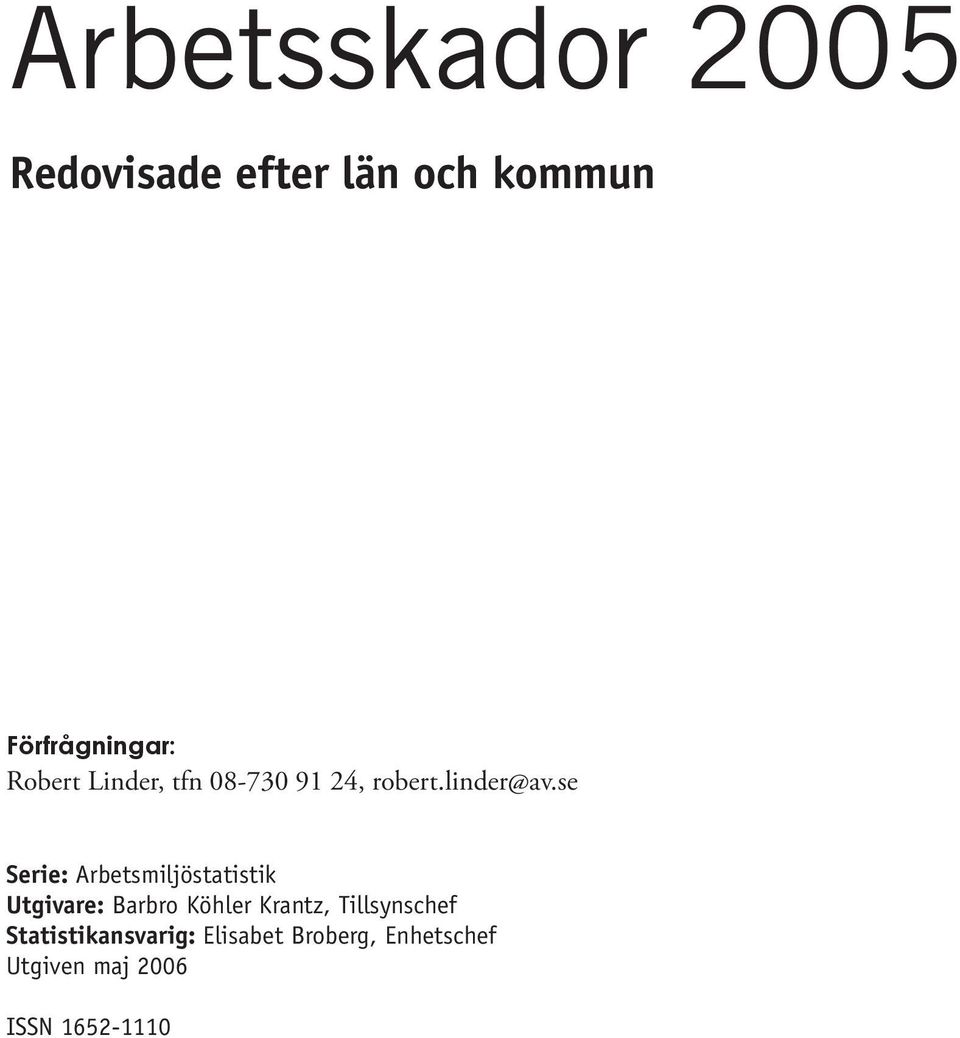 Arbetsskador 2005

Redovisade efter län och kommun

Förfrågningar:
Robert Linder, tfn 08-730 91 24, robert.linder@av.se

Serie: Arbetsmiljöstatistik
Utgivare: Barbro Köhler Krantz, Tillsynschef
Statistikansvarig: Elisabet Broberg, Enhetschef
Utgiven maj 2006

ISSN 1652-1110